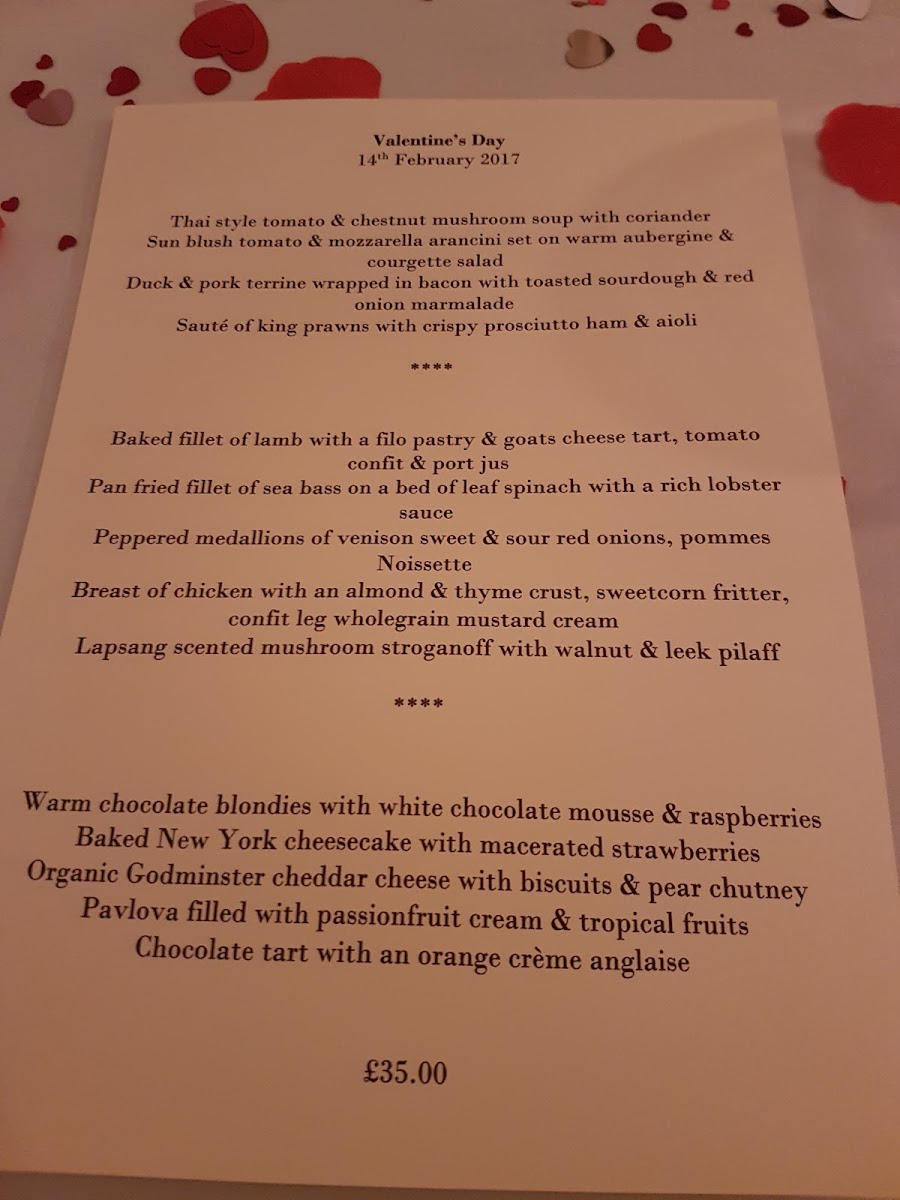 Valentine's Day
14th February 2017

Thai style tomato & chestnut mushroom soup with coriander
Sun blush tomato & mozzarella arancini set on warm aubergine & courgette salad
Duck & pork terrine wrapped in bacon with toasted sourdough & red onion marmalade
Sauté of king prawns with crispy prosciutto ham & aioli

****

Baked fillet of lamb with a filo pastry & goats cheese tart, tomato confit & port jus
Pan fried fillet of sea bass on a bed of leaf spinach with a rich lobster sauce
Peppered medallions of venison sweet & sour red onions, pommes Noissette
Breast of chicken with an almond & thyme crust, sweetcorn fritter, confit leg wholegrain mustard cream
Lapsang scented mushroom stroganoff with walnut & leek pilaff

****

Warm chocolate blondies with white chocolate mousse & raspberries
Baked New York cheesecake with macerated strawberries
Organic Godminster cheddar cheese with biscuits & pear chutney
Pavlova filled with passionfruit cream & tropical fruits
Chocolate tart with an orange crème anglaise

£35.00